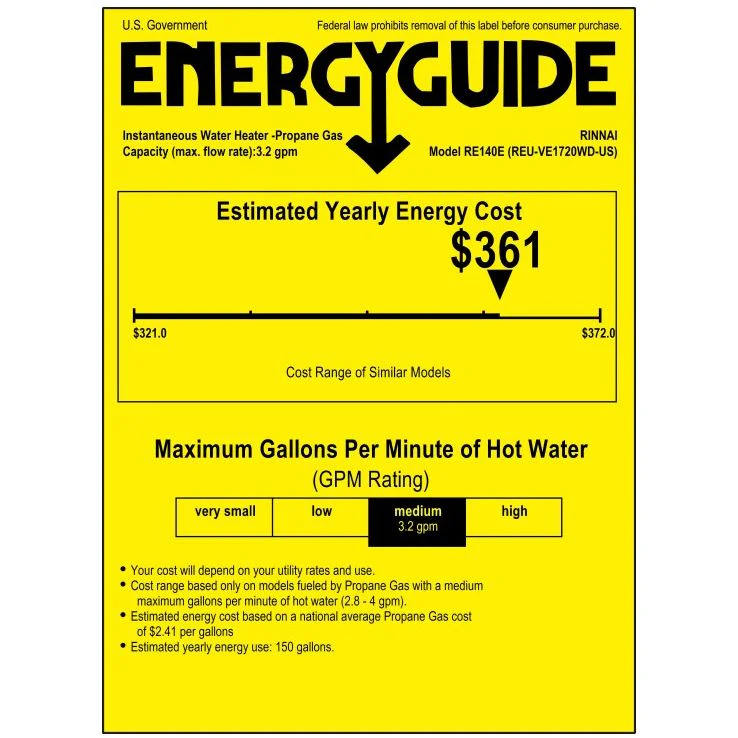 U.S. Government

Federal law prohibits removal of this label before consumer purchase.

ENERGYGUIDE

Instantaneous Water Heater -Propane Gas
Capacity (max. flow rate):3.2 gpm

RINNAI
Model RE140E (REU-VE1720WD-US)

Estimated Yearly Energy Cost

$361

$321.0

$372.0

Cost Range of Similar Models

Maximum Gallons Per Minute of Hot Water
(GPM Rating)

| very small | low | medium 3.2 gpm | high |
|---|---|---|---|

• Your cost will depend on your utility rates and use.
• Cost range based only on models fueled by Propane Gas with a medium maximum gallons per minute of hot water (2.8 - 4 gpm).
• Estimated energy cost based on a national average Propane Gas cost of $2.41 per gallons
• Estimated yearly energy use: 150 gallons.